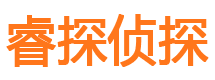 睿探侦探